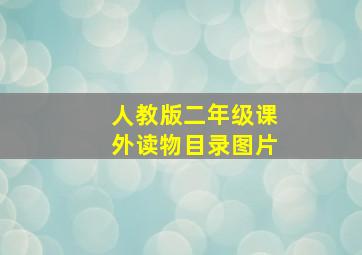 人教版二年级课外读物目录图片